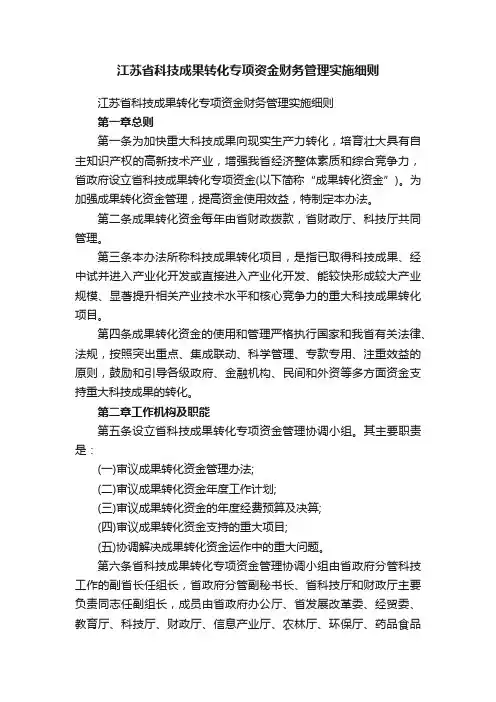 江苏省科技成果转化专项资金财务管理实施细则

江苏省科技成果转化专项资金财务管理实施细则

第一章总则

第一条为加快重大科技成果向现实生产力转化，培育壮大具有自主知识产权的高新技术产业，增强我省经济整体素质和综合竞争力，省政府设立省科技成果转化专项资金(以下简称“成果转化资金”)。为加强成果转化资金管理，提高资金使用效益，特制定本办法。

第二条成果转化资金每年由省财政拨款，省财政厅、科技厅共同管理。

第三条本办法所称科技成果转化项目，是指已取得科技成果、经中试并进入产业化开发或直接进入产业化开发、能较快形成较大产业规模、显著提升相关产业技术水平和核心竞争力的重大科技成果转化项目。

第四条成果转化资金的使用和管理严格执行国家和我省有关法律、法规，按照突出重点、集成联动、科学管理、专款专用、注重效益的原则，鼓励和引导各级政府、金融机构、民间和外资等多方面资金支持重大科技成果的转化。

第二章工作机构及职能

第五条设立省科技成果转化专项资金管理协调小组。其主要职责是：

(一)审议成果转化资金管理办法;

(二)审议成果转化资金年度工作计划;

(三)审议成果转化资金的年度经费预算及决算;

(四)审议成果转化资金支持的重大项目;

(五)协调解决成果转化资金运作中的重大问题。

第六条省科技成果转化专项资金管理协调小组由省政府分管科技工作的副省长任组长，省政府分管副秘书长、省科技厅和财政厅主要负责同志任副组长，成员由省政府办公厅、省发展改革委、经贸委、教育厅、科技厅、财政厅、信息产业厅、农林厅、环保厅、药品食品